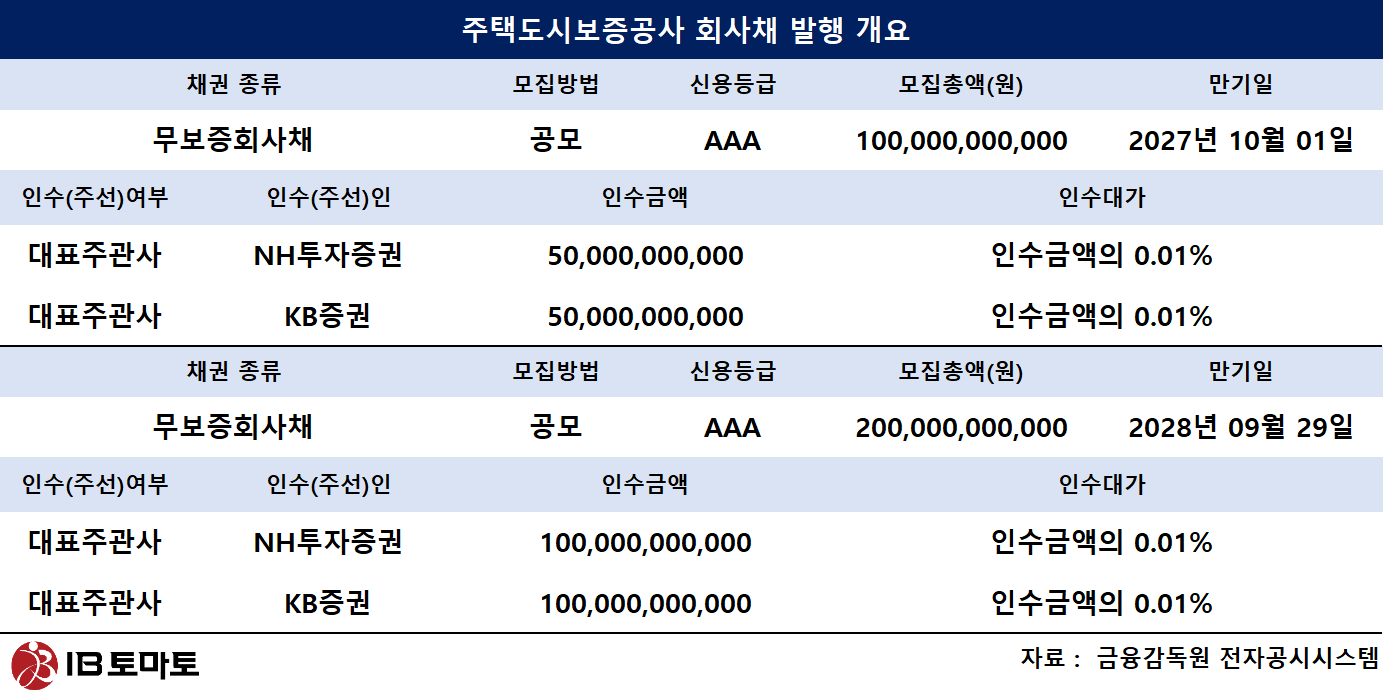 주택도시보증공사 회사채 발행 개요

| 채권 종류 | 모집방법 | 신용등급 | 모집총액(원) | 만기일 |
|---|---|---|---|---|
| 무보증회사채 | 공모 | AAA | 100,000,000,000 | 2027년 10월 01일 |

| 인수(주선)여부 | 인수(주선)인 | 인수금액 | 인수대가 |
|---|---|---|---|
| 대표주관사 | NH투자증권 | 50,000,000,000 | 인수금액의 0.01% |
| 대표주관사 | KB증권 | 50,000,000,000 | 인수금액의 0.01% |

| 채권 종류 | 모집방법 | 신용등급 | 모집총액(원) | 만기일 |
|---|---|---|---|---|
| 무보증회사채 | 공모 | AAA | 200,000,000,000 | 2028년 09월 29일 |

| 인수(주선)여부 | 인수(주선)인 | 인수금액 | 인수대가 |
|---|---|---|---|
| 대표주관사 | NH투자증권 | 100,000,000,000 | 인수금액의 0.01% |
| 대표주관사 | KB증권 | 100,000,000,000 | 인수금액의 0.01% |

IB토마토

자료 : 금융감독원 전자공시시스템